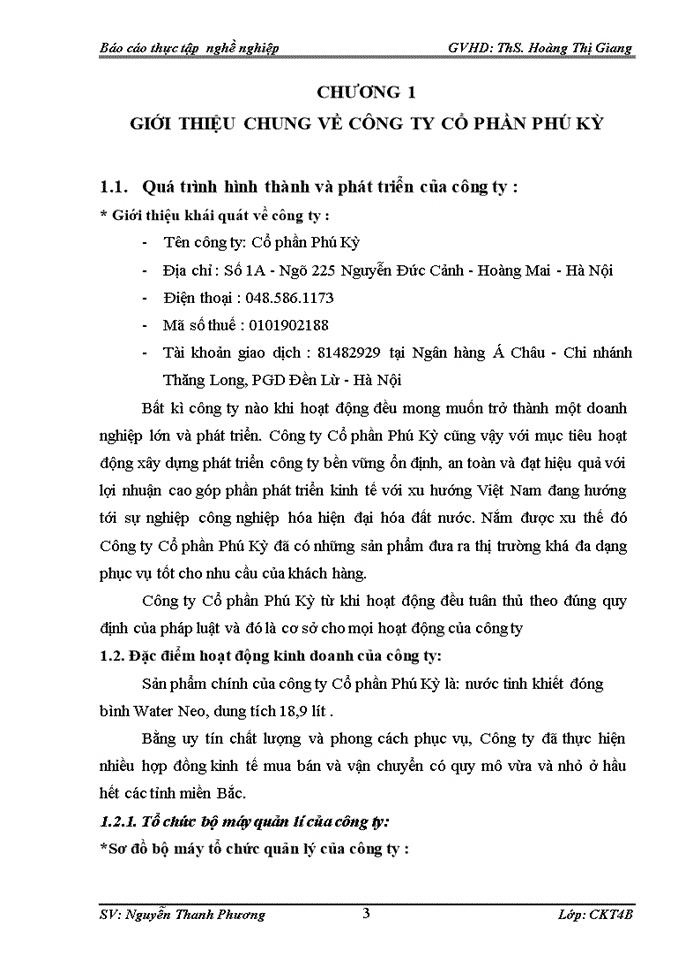 Báo cáo thực tập nghề nghiệp GVHD: ThS. Hoàng Thị Giang

CHƯƠNG 1

GIỚI THIỆU CHUNG VỀ CÔNG TY CỔ PHẦN PHÚ KỲ

1.1. Quá trình hình thành và phát triển của công ty :

* Giới thiệu khái quát về công ty :

- Tên công ty: Cổ phần Phú Kỳ
- Địa chỉ : Số 1A - Ngõ 225 Nguyễn Đức Cảnh - Hoàng Mai - Hà Nội
- Điện thoại : 048.586.1173
- Mã số thuế : 0101902188
- Tài khoản giao dịch : 81482929 tại Ngân hàng Á Châu - Chi nhánh Thăng Long, PGD Đền Lừ - Hà Nội

Bất kì công ty nào khi hoạt động đều mong muốn trở thành một doanh nghiệp lớn và phát triển. Công ty Cổ phần Phú Kỳ cũng vậy với mục tiêu hoạt động xây dựng phát triển công ty bền vững ổn định, an toàn và đạt hiệu quả với lợi nhuận cao góp phần phát triển kinh tế với xu hướng Việt Nam đang hướng tới sự nghiệp công nghiệp hóa hiện đại hóa đất nước. Nắm được xu thế đó Công ty Cổ phần Phú Kỳ đã có những sản phẩm đưa ra thị trường khá đa dạng phục vụ tốt cho nhu cầu của khách hàng.

Công ty Cổ phần Phú Kỳ từ khi hoạt động đều tuân thủ theo đúng quy định của pháp luật và đó là cơ sở cho mọi hoạt động của công ty

1.2. Đặc điểm hoạt động kinh doanh của công ty:

Sản phẩm chính của công ty Cổ phần Phú Kỳ là: nước tinh khiết đóng bình Water Neo, dung tích 18,9 lít .

Bằng uy tín chất lượng và phong cách phục vụ, Công ty đã thực hiện nhiều hợp đồng kinh tế mua bán và vận chuyển có quy mô vừa và nhỏ ở hầu hết các tỉnh miền Bắc.

1.2.1. Tổ chức bộ máy quản lí của công ty:

*Sơ đồ bộ máy tổ chức quản lý của công ty :

SV: Nguyễn Thanh Phương 3 Lớp: CKT4B